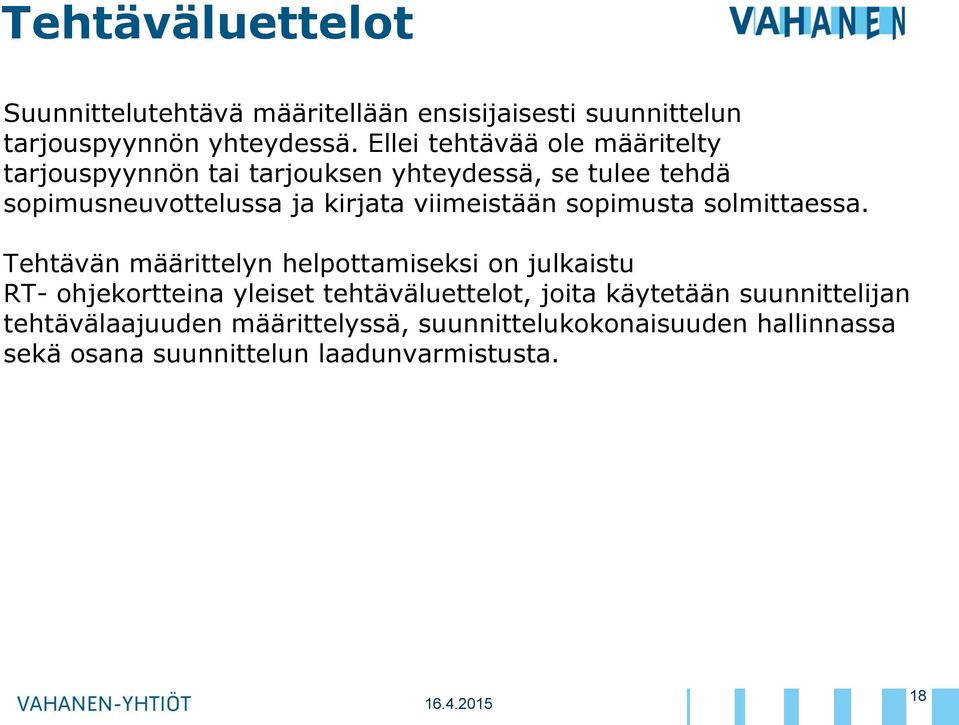 Tehtäväluettelot

VAHANEN

Suunnittelutehtävä määritellään ensisijaisesti suunnittelun tarjouspyynnön yhteydessä. Ellei tehtävää ole määritelty tarjouspyynnön tai tarjouksen yhteydessä, se tulee tehdä sopimusneuvottelussa ja kirjata viimeistään sopimusta solmittaessa.

Tehtävän määrittelyn helpottamiseksi on julkaistu RT- ohjekortteina yleiset tehtäväluettelot, joita käytetään suunnittelijan tehtävälaajuuden määrittelyssä, suunnittelukokonaisuuden hallinnassa sekä osana suunnittelun laadunvarmistusta.

VAHANEN-YHTIÖT

16.4.2015

18